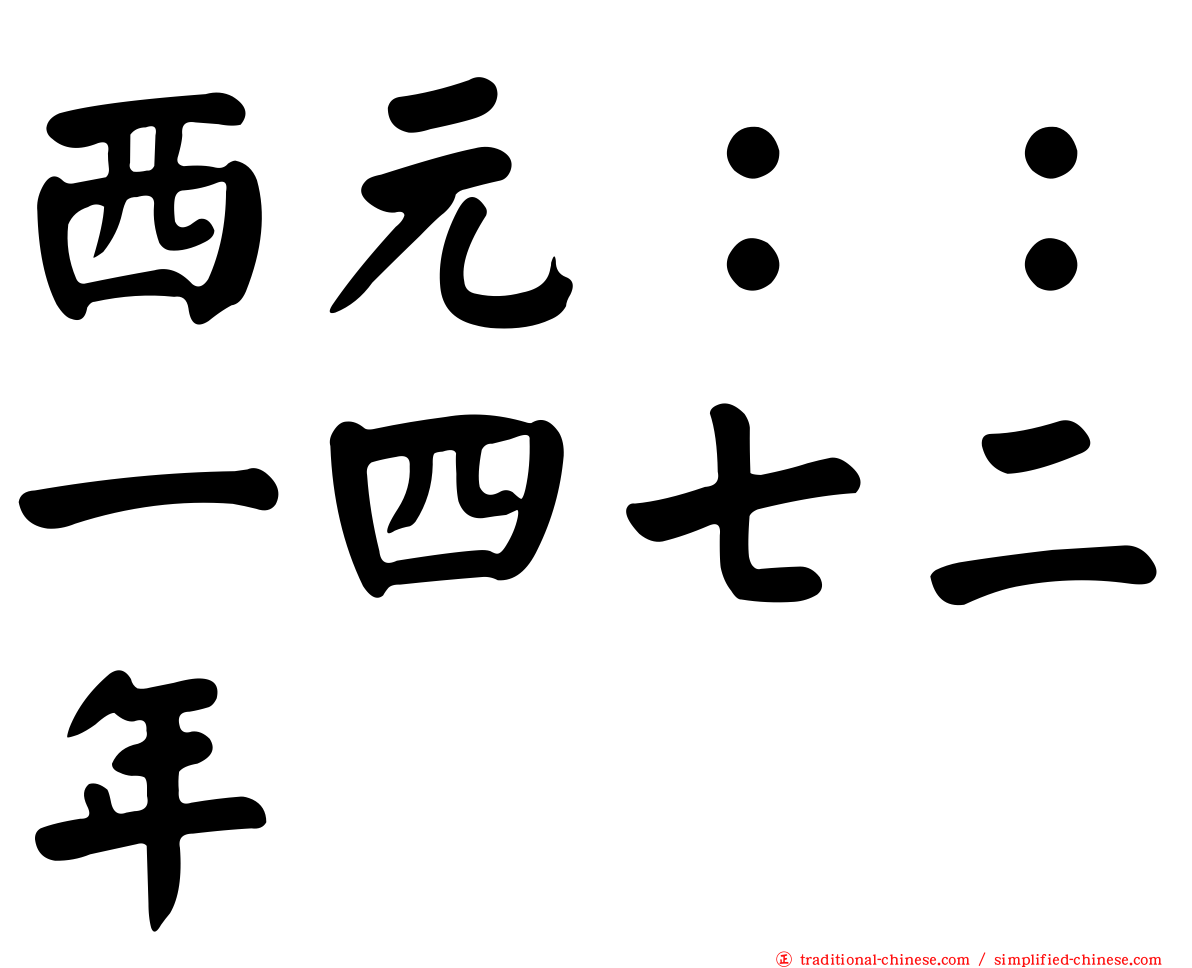 西元：：一四七二年

㊣ traditional-chinese.com / simplified-chinese.com